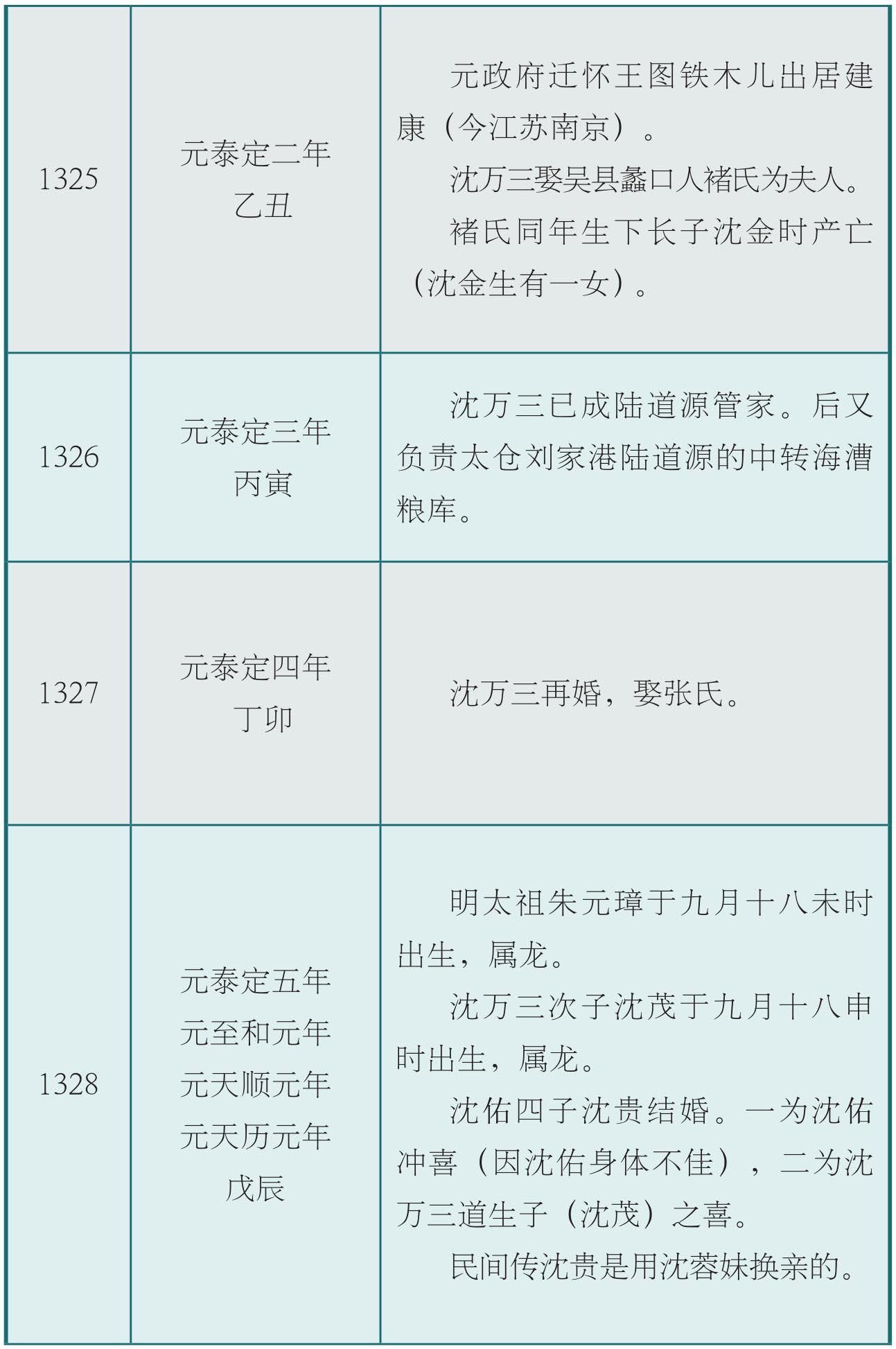 | 1325 | 元泰定二年 乙丑 | 元政府迁怀王图铁木儿出居建康（今江苏南京）。 沈万三娶吴县蠡口人褚氏为夫人。 褚氏同年生下长子沈金时产亡（沈金生有一女）。 |
|---|---|---|
| 1326 | 元泰定三年 丙寅 | 沈万三已成陆道源管家。后又负责太仓刘家港陆道源的中转海漕粮库。 |
| 1327 | 元泰定四年 丁卯 | 沈万三再婚，娶张氏。 |
| 1328 | 元泰定五年 元至和元年 元天顺元年 元天历元年 戊辰 | 明太祖朱元璋于九月十八未时出生，属龙。 沈万三次子沈茂于九月十八申时出生，属龙。 沈佑四子沈贵结婚。一为沈佑冲喜（因沈佑身体不佳），二为沈万三道生子（沈茂）之喜。 民间传沈贵是用沈蓉妹换亲的。 |